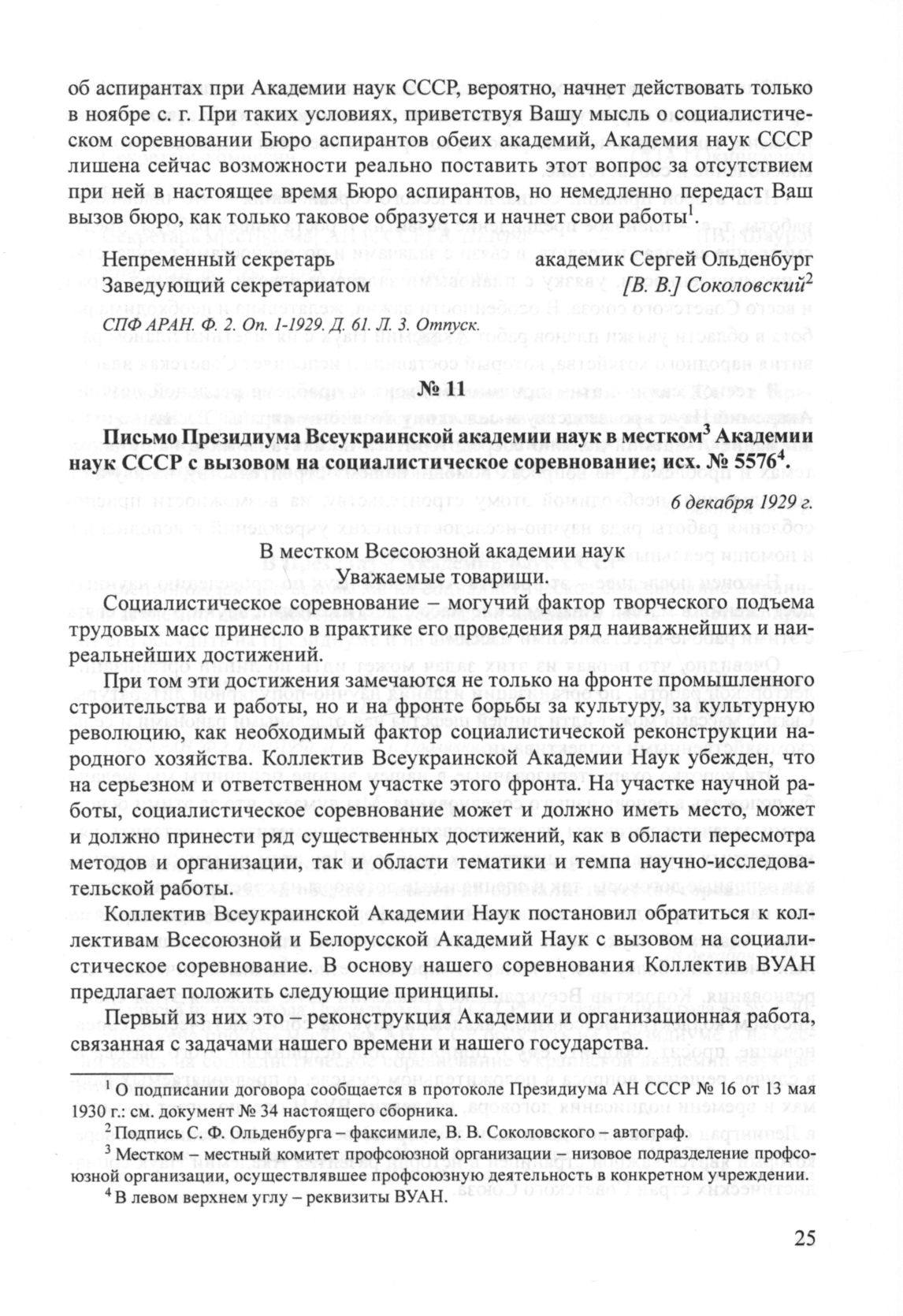 об аспирантах при Академии наук СССР, вероятно, начнет действовать только в ноябре с. г. При таких условиях, приветствуя Вашу мысль о социалистическом соревновании Бюро аспирантов обеих академий, Академия наук СССР лишена сейчас возможности реально поставить этот вопрос за отсутствием при ней в настоящее время Бюро аспирантов, но немедленно передаст Ваш вызов бюро, как только таковое образуется и начнет свои работы$^1$.

Непременный секретарь академик Сергей Ольденбург
Заведующий секретариатом [В. В.] Соколовский$^2$

СПФ АРАН. Ф. 2. Оп. 1-1929. Д. 61. Л. 3. Отпуск.

№ 11

Письмо Президиума Всеукраинской академии наук в местком$^3$ Академии наук СССР с вызовом на социалистическое соревнование; исх. № 5576$^4$.

6 декабря 1929 г.

В местком Всесоюзной академии наук
Уважаемые товарищи.

Социалистическое соревнование – могучий фактор творческого подъема трудовых масс принесло в практике его проведения ряд наиважнейших и наиреальнейших достижений.

При том эти достижения замечаются не только на фронте промышленного строительства и работы, но и на фронте борьбы за культуру, за культурную революцию, как необходимый фактор социалистической реконструкции народного хозяйства. Коллектив Всеукраинской Академии Наук убежден, что на серьезном и ответственном участке этого фронта. На участке научной работы, социалистическое соревнование может и должно иметь место, может и должно принести ряд существенных достижений, как в области пересмотра методов и организации, так и области тематики и темпа научно-исследовательской работы.

Коллектив Всеукраинской Академии Наук постановил обратиться к коллективам Всесоюзной и Белорусской Академий Наук с вызовом на социалистическое соревнование. В основу нашего соревнования Коллектив ВУАН предлагает положить следующие принципы.

Первый из них это – реконструкция Академии и организационная работа, связанная с задачами нашего времени и нашего государства.

$^1$ О подписании договора сообщается в протоколе Президиума АН СССР № 16 от 13 мая 1930 г.: см. документ № 34 настоящего сборника.
$^2$ Подпись С. Ф. Ольденбурга – факсимиле, В. В. Соколовского – автограф.
$^3$ Местком – местный комитет профсоюзной организации – низовое подразделение профсоюзной организации, осуществлявшее профсоюзную деятельность в конкретном учреждении.
$^4$ В левом верхнем углу – реквизиты ВУАН.

25